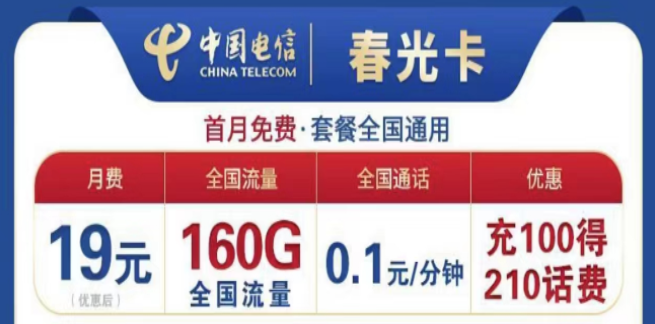 中国电信
CHINA TELECOM
春光卡

首月免费·套餐全国通用

| 月费 | 全国流量 | 全国通话 | 优惠 |
|---|---|---|---|
| 19元 (优惠后) | 160G 全国流量 | 0.1元/分钟 | 充100得 210话费 |